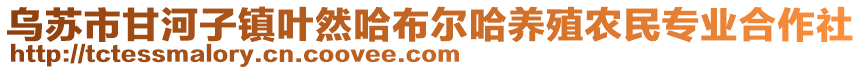 乌苏市甘河子镇叶然哈布尔哈养殖农民专业合作社
http://tctessmalory.cn.coovee.com